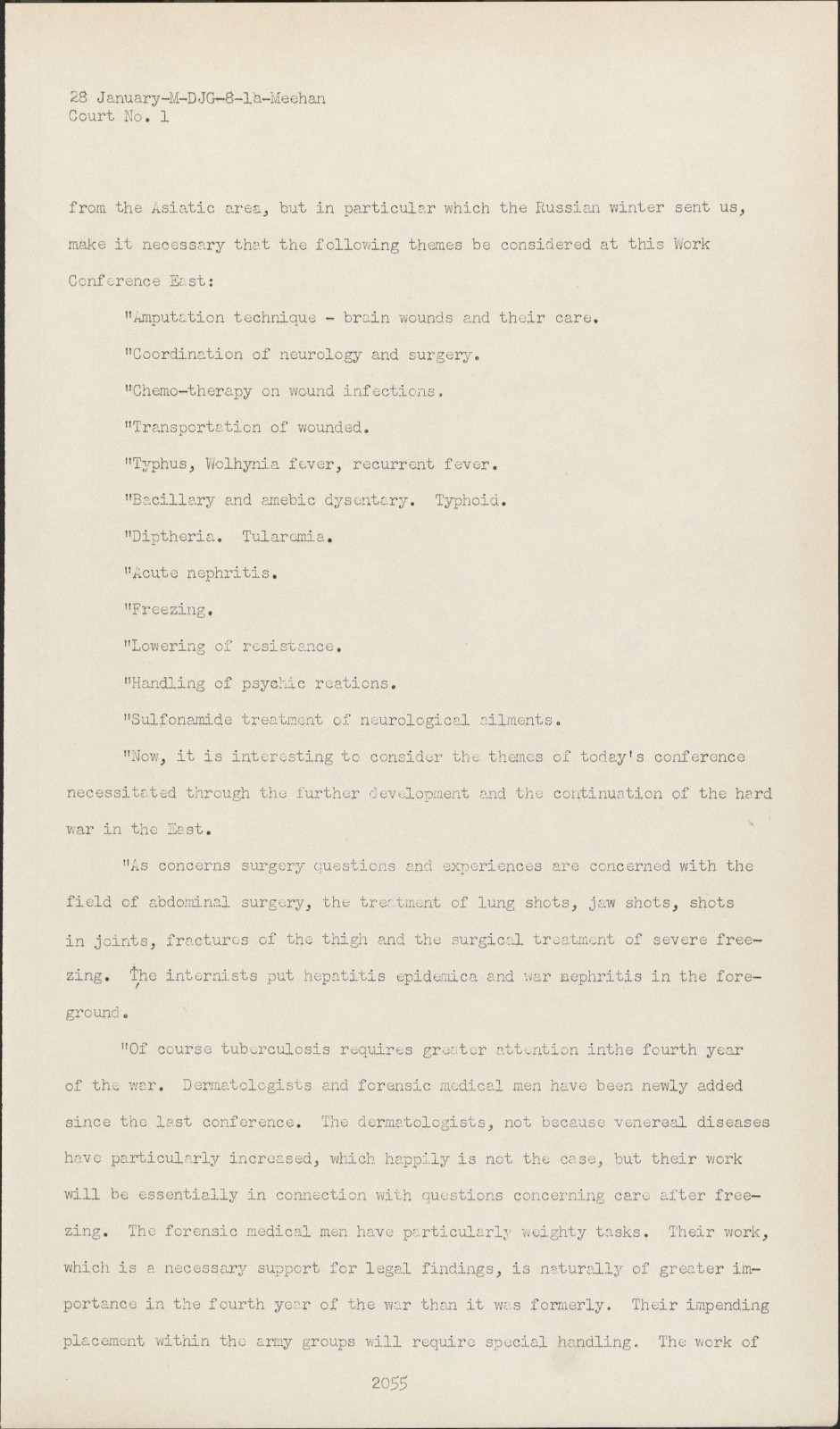 28 January-M-DJG-8-1a-Meehan
Court No. 1

from the Asiatic area, but in particular which the Russian winter sent us, make it necessary that the following themes be considered at this Work Conference East:

"Amputation technique - brain wounds and their care.

"Coordination of neurology and surgery.

"Chemo-therapy on wound infections.

"Transportation of wounded.

"Typhus, Wolhynia fever, recurrent fever.

"Bacillary and amebic dysentary. Typhoid.

"Diptheria. Tularemia.

"Acute nephritis.

"Freezing.

"Lowering of resistance.

"Handling of psychic reations.

"Sulfonamide treatment of neurological ailments.

"Now, it is interesting to consider the themes of today's conference necessitated through the further development and the continuation of the hard war in the East.

"As concerns surgery questions and experiences are concerned with the field of abdominal surgery, the treatment of lung shots, jaw shots, shots in joints, fractures of the thigh and the surgical treatment of severe freezing. The internists put hepatitis epidemica and war nephritis in the foreground.

"Of course tuberculosis requires greater attention inthe fourth year of the war. Dermatologists and forensic medical men have been newly added since the last conference. The dermatologists, not because venereal diseases have particularly increased, which happily is not the case, but their work will be essentially in connection with questions concerning care after freezing. The forensic medical men have particularly weighty tasks. Their work, which is a necessary support for legal findings, is naturally of greater importance in the fourth year of the war than it was formerly. Their impending placement within the army groups will require special handling. The work of

2055